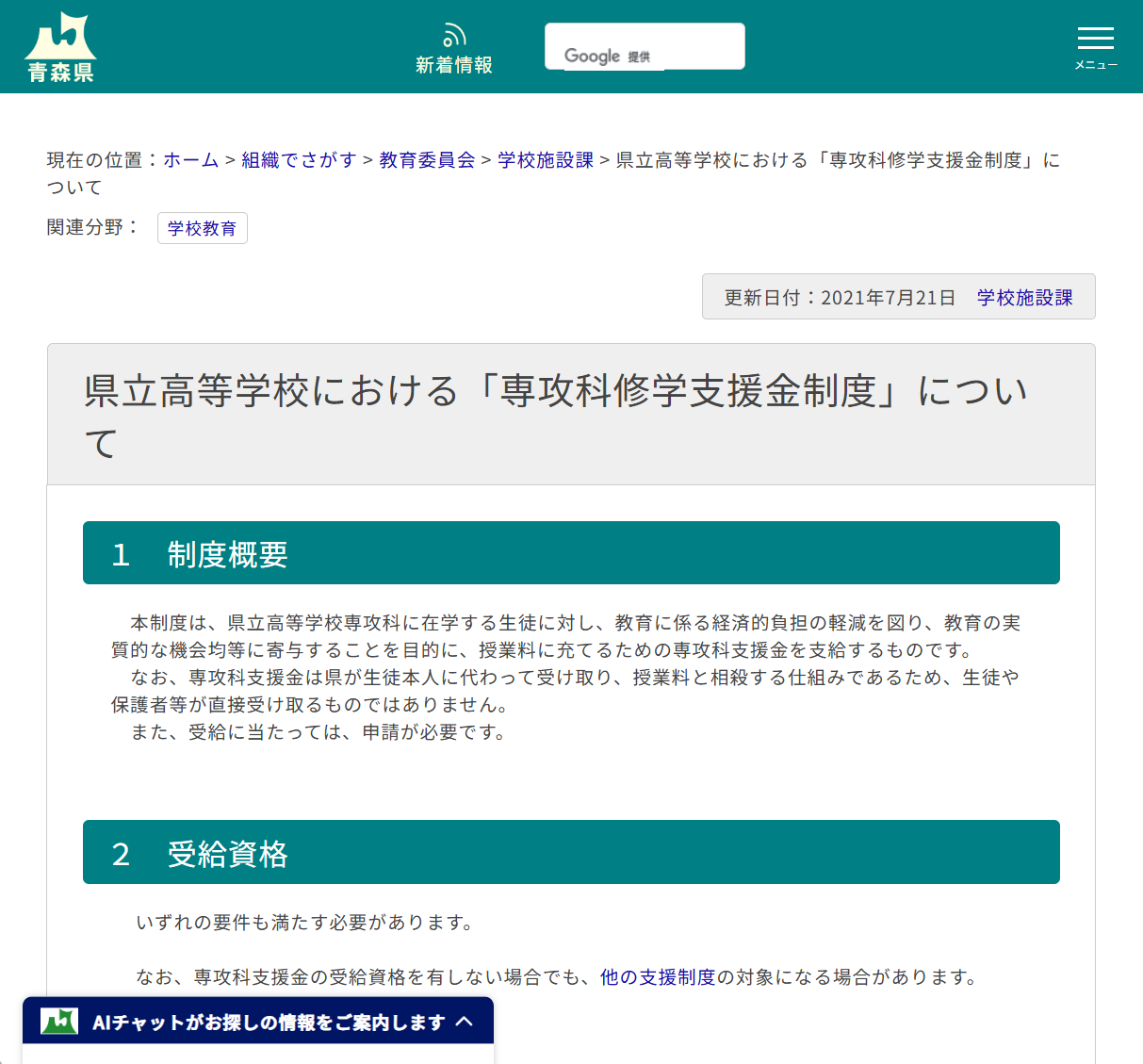 青森県

新着情報

Google 提供

メニュー

現在の位置：ホーム > 組織でさがす > 教育委員会 > 学校施設課 > 県立高等学校における「専攻科修学支援金制度」について

関連分野： 学校教育

更新日付：2021年7月21日 学校施設課

県立高等学校における「専攻科修学支援金制度」について

1 制度概要

本制度は、県立高等学校専攻科に在学する生徒に対し、教育に係る経済的負担の軽減を図り、教育の実質的な機会均等に寄与することを目的に、授業料に充てるための専攻科支援金を支給するものです。
なお、専攻科支援金は県が生徒本人に代わって受け取り、授業料と相殺する仕組みであるため、生徒や保護者等が直接受け取るものではありません。
また、受給に当たっては、申請が必要です。

2 受給資格

いずれの要件も満たす必要があります。

なお、専攻科支援金の受給資格を有しない場合でも、他の支援制度の対象になる場合があります。

AIチャットがお探しの情報をご案内します